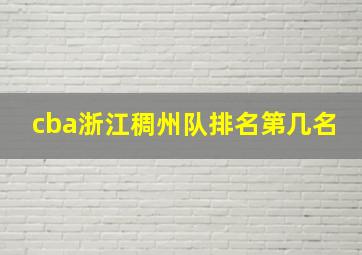 cba浙江稠州队排名第几名